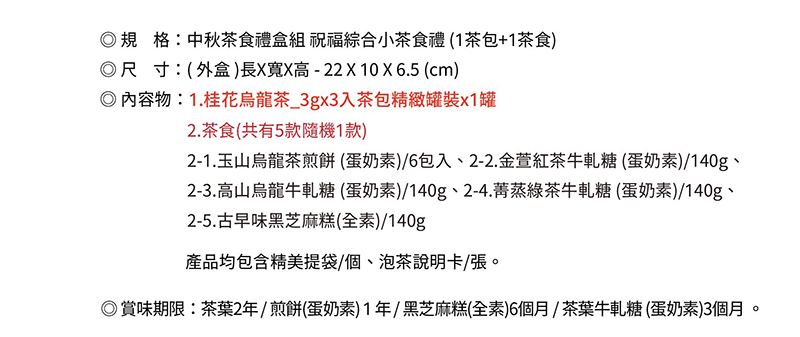 ◎ 規　格：中秋茶食禮盒組 祝福綜合小茶食禮 (1茶包+1茶食)
◎ 尺　寸：( 外盒 )長X寬X高 - 22 X 10 X 6.5 (cm)
◎ 內容物：1.桂花烏龍茶_3gx3入茶包精緻罐裝x1罐

2.茶食(共有5款隨機1款)

2-1.玉山烏龍茶煎餅 (蛋奶素)/6包入、2-2.金萱紅茶牛軋糖 (蛋奶素)/140g、2-3.高山烏龍牛軋糖 (蛋奶素)/140g、2-4.菁蒸綠茶牛軋糖 (蛋奶素)/140g、2-5.古早味黑芝麻糕(全素)/140g

產品均包含精美提袋/個、泡茶說明卡/張。

◎ 賞味期限：茶葉2年 / 煎餅(蛋奶素) 1 年 / 黑芝麻糕(全素)6個月 / 茶葉牛軋糖 (蛋奶素)3個月 。